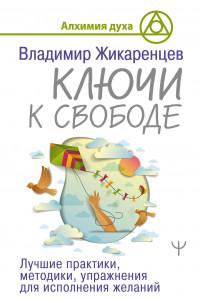 Алхимия духа

Владимир Жикаренцев

КЛЮЧИ К СВОБОДЕ

Ψ

Лучшие практики, методики, упражнения для исполнения желаний